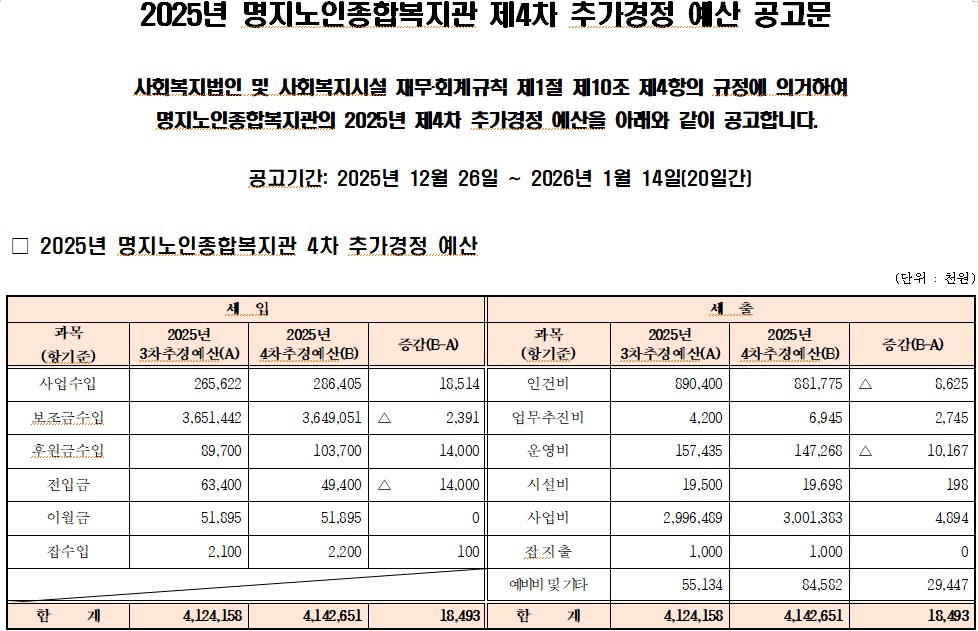 2025년 명지노인종합복지관 제4차 추가경정 예산 공고문

사회복지법인 및 사회복지시설 재무회계규칙 제1절 제10조 제4항의 규정에 의거하여 명지노인종합복지관의 2025년 제4차 추가경정 예산을 아래와 같이 공고합니다.

공고기간: 2025년 12월 26일 ~ 2026년 1월 14일(20일간)

□ 2025년 명지노인종합복지관 4차 추가경정 예산

(단위 : 천원)

| 세 입 | | | | 세 출 | | | |
|---|---|---|---|---|---|---|---|
| 과목 (항기준) | 2025년 3차추경예산(A) | 2025년 4차추경예산(B) | 증감(B-A) | 과목 (항기준) | 2025년 3차추경예산(A) | 2025년 4차추경예산(B) | 증감(B-A) |
| 사업수입 | 265,622 | 286,405 | 18,514 | 인건비 | 890,400 | 881,775 | △ 8,625 |
| 보조금수입 | 3,651,442 | 3,649,051 | △ 2,391 | 업무추진비 | 4,200 | 6,945 | 2,745 |
| 후원금수입 | 89,700 | 103,700 | 14,000 | 운영비 | 157,435 | 147,268 | △ 10,167 |
| 전입금 | 63,400 | 49,400 | △ 14,000 | 시설비 | 19,500 | 19,698 | 198 |
| 이월금 | 51,895 | 51,895 | 0 | 사업비 | 2,996,489 | 3,001,383 | 4,894 |
| 잡수입 | 2,100 | 2,200 | 100 | 잡지출 | 1,000 | 1,000 | 0 |
| | | | | 예비비 및 기타 | 55,134 | 84,582 | 29,447 |
| 합 계 | 4,124,158 | 4,142,651 | 18,493 | 합 계 | 4,124,158 | 4,142,651 | 18,493 |